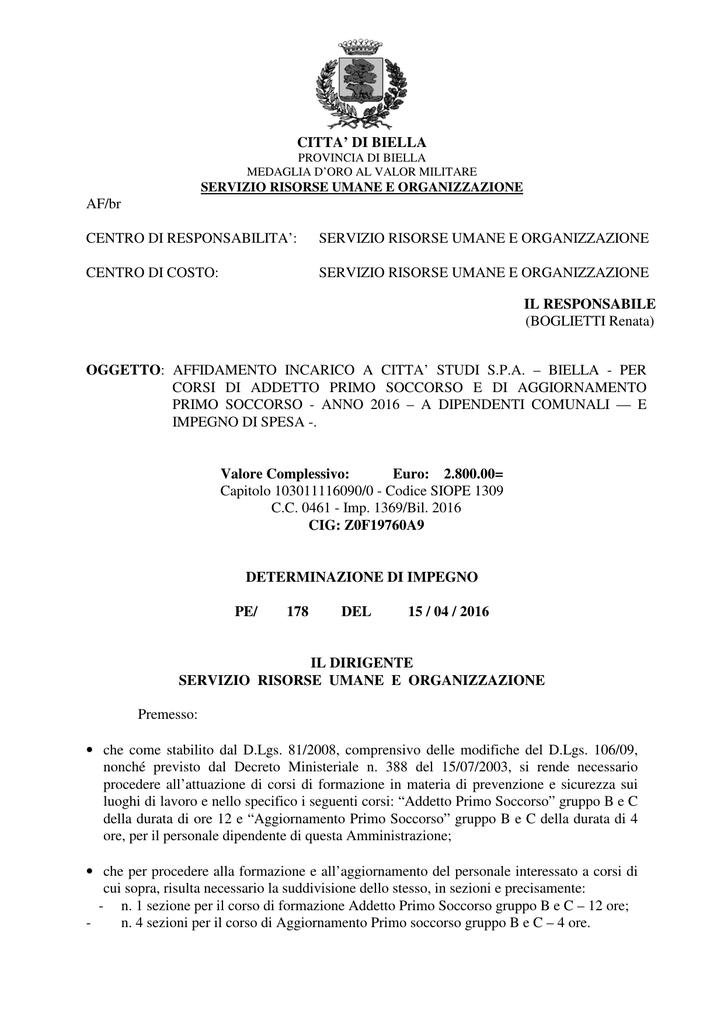 CITTA' DI BIELLA
PROVINCIA DI BIELLA
MEDAGLIA D'ORO AL VALOR MILITARE
SERVIZIO RISORSE UMANE E ORGANIZZAZIONE

AF/br

CENTRO DI RESPONSABILITA': SERVIZIO RISORSE UMANE E ORGANIZZAZIONE

CENTRO DI COSTO: SERVIZIO RISORSE UMANE E ORGANIZZAZIONE

IL RESPONSABILE
(BOGLIETTI Renata)

OGGETTO: AFFIDAMENTO INCARICO A CITTA' STUDI S.P.A. – BIELLA - PER CORSI DI ADDETTO PRIMO SOCCORSO E DI AGGIORNAMENTO PRIMO SOCCORSO - ANNO 2016 – A DIPENDENTI COMUNALI — E IMPEGNO DI SPESA -.

Valore Complessivo: Euro: 2.800.00=
Capitolo 103011116090/0 - Codice SIOPE 1309
C.C. 0461 - Imp. 1369/Bil. 2016
CIG: Z0F19760A9

DETERMINAZIONE DI IMPEGNO

PE/ 178 DEL 15 / 04 / 2016

IL DIRIGENTE
SERVIZIO RISORSE UMANE E ORGANIZZAZIONE

Premesso:

• che come stabilito dal D.Lgs. 81/2008, comprensivo delle modifiche del D.Lgs. 106/09, nonché previsto dal Decreto Ministeriale n. 388 del 15/07/2003, si rende necessario procedere all'attuazione di corsi di formazione in materia di prevenzione e sicurezza sui luoghi di lavoro e nello specifico i seguenti corsi: "Addetto Primo Soccorso" gruppo B e C della durata di ore 12 e "Aggiornamento Primo Soccorso" gruppo B e C della durata di 4 ore, per il personale dipendente di questa Amministrazione;

• che per procedere alla formazione e all'aggiornamento del personale interessato a corsi di cui sopra, risulta necessario la suddivisione dello stesso, in sezioni e precisamente:
- n. 1 sezione per il corso di formazione Addetto Primo Soccorso gruppo B e C – 12 ore;
- n. 4 sezioni per il corso di Aggiornamento Primo soccorso gruppo B e C – 4 ore.